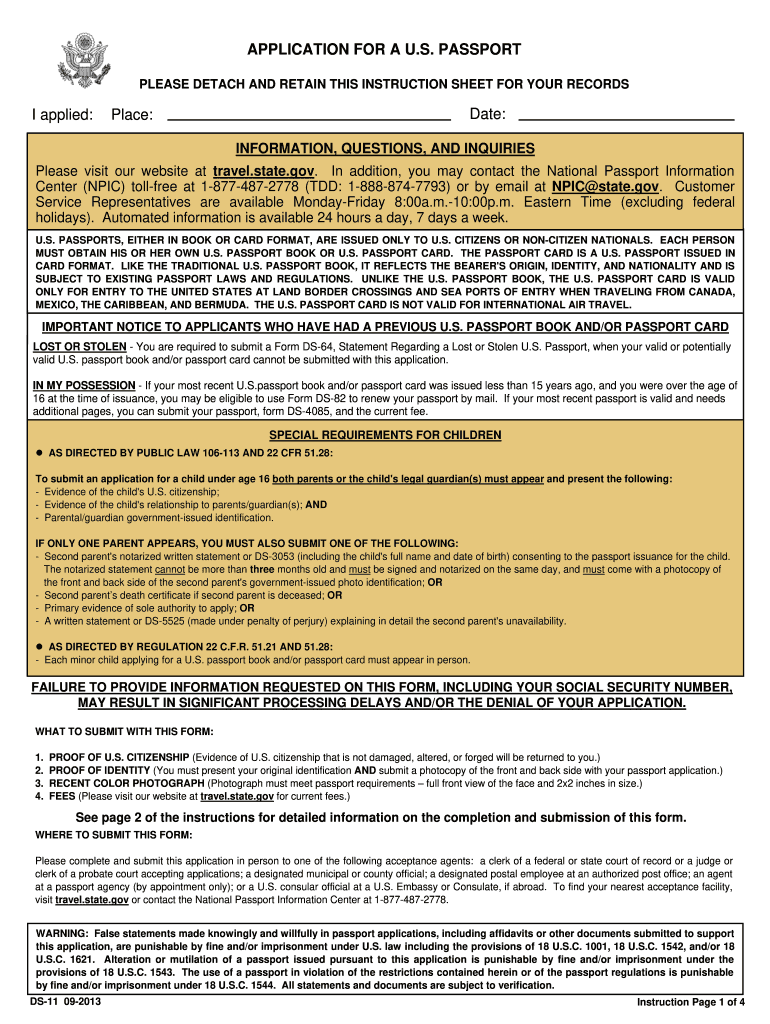 APPLICATION FOR A U.S. PASSPORT

PLEASE DETACH AND RETAIN THIS INSTRUCTION SHEET FOR YOUR RECORDS

I applied: Place: Date:

INFORMATION, QUESTIONS, AND INQUIRIES

Please visit our website at travel.state.gov. In addition, you may contact the National Passport Information Center (NPIC) toll-free at 1-877-487-2778 (TDD: 1-888-874-7793) or by email at NPIC@state.gov. Customer Service Representatives are available Monday-Friday 8:00a.m.-10:00p.m. Eastern Time (excluding federal holidays). Automated information is available 24 hours a day, 7 days a week.

U.S. PASSPORTS, EITHER IN BOOK OR CARD FORMAT, ARE ISSUED ONLY TO U.S. CITIZENS OR NON-CITIZEN NATIONALS. EACH PERSON MUST OBTAIN HIS OR HER OWN U.S. PASSPORT BOOK OR U.S. PASSPORT CARD. THE PASSPORT CARD IS A U.S. PASSPORT ISSUED IN CARD FORMAT. LIKE THE TRADITIONAL U.S. PASSPORT BOOK, IT REFLECTS THE BEARER'S ORIGIN, IDENTITY, AND NATIONALITY AND IS SUBJECT TO EXISTING PASSPORT LAWS AND REGULATIONS. UNLIKE THE U.S. PASSPORT BOOK, THE U.S. PASSPORT CARD IS VALID ONLY FOR ENTRY TO THE UNITED STATES AT LAND BORDER CROSSINGS AND SEA PORTS OF ENTRY WHEN TRAVELING FROM CANADA, MEXICO, THE CARIBBEAN, AND BERMUDA. THE U.S. PASSPORT CARD IS NOT VALID FOR INTERNATIONAL AIR TRAVEL.

IMPORTANT NOTICE TO APPLICANTS WHO HAVE HAD A PREVIOUS U.S. PASSPORT BOOK AND/OR PASSPORT CARD

LOST OR STOLEN - You are required to submit a Form DS-64, Statement Regarding a Lost or Stolen U.S. Passport, when your valid or potentially valid U.S. passport book and/or passport card cannot be submitted with this application.

IN MY POSSESSION - If your most recent U.S.passport book and/or passport card was issued less than 15 years ago, and you were over the age of 16 at the time of issuance, you may be eligible to use Form DS-82 to renew your passport by mail. If your most recent passport is valid and needs additional pages, you can submit your passport, form DS-4085, and the current fee.

SPECIAL REQUIREMENTS FOR CHILDREN

● AS DIRECTED BY PUBLIC LAW 106-113 AND 22 CFR 51.28:

To submit an application for a child under age 16 both parents or the child's legal guardian(s) must appear and present the following:
- Evidence of the child's U.S. citizenship;
- Evidence of the child's relationship to parents/guardian(s); AND
- Parental/guardian government-issued identification.

IF ONLY ONE PARENT APPEARS, YOU MUST ALSO SUBMIT ONE OF THE FOLLOWING:
- Second parent's notarized written statement or DS-3053 (including the child's full name and date of birth) consenting to the passport issuance for the child. The notarized statement cannot be more than three months old and must be signed and notarized on the same day, and must come with a photocopy of the front and back side of the second parent's government-issued photo identification; OR
- Second parent's death certificate if second parent is deceased; OR
- Primary evidence of sole authority to apply; OR
- A written statement or DS-5525 (made under penalty of perjury) explaining in detail the second parent's unavailability.

● AS DIRECTED BY REGULATION 22 C.F.R. 51.21 AND 51.28:
- Each minor child applying for a U.S. passport book and/or passport card must appear in person.

FAILURE TO PROVIDE INFORMATION REQUESTED ON THIS FORM, INCLUDING YOUR SOCIAL SECURITY NUMBER, MAY RESULT IN SIGNIFICANT PROCESSING DELAYS AND/OR THE DENIAL OF YOUR APPLICATION.

WHAT TO SUBMIT WITH THIS FORM:

1. PROOF OF U.S. CITIZENSHIP (Evidence of U.S. citizenship that is not damaged, altered, or forged will be returned to you.)
2. PROOF OF IDENTITY (You must present your original identification AND submit a photocopy of the front and back side with your passport application.)
3. RECENT COLOR PHOTOGRAPH (Photograph must meet passport requirements – full front view of the face and 2x2 inches in size.)
4. FEES (Please visit our website at travel.state.gov for current fees.)

See page 2 of the instructions for detailed information on the completion and submission of this form.

WHERE TO SUBMIT THIS FORM:

Please complete and submit this application in person to one of the following acceptance agents: a clerk of a federal or state court of record or a judge or clerk of a probate court accepting applications; a designated municipal or county official; a designated postal employee at an authorized post office; an agent at a passport agency (by appointment only); or a U.S. consular official at a U.S. Embassy or Consulate, if abroad. To find your nearest acceptance facility, visit travel.state.gov or contact the National Passport Information Center at 1-877-487-2778.

WARNING: False statements made knowingly and willfully in passport applications, including affidavits or other documents submitted to support this application, are punishable by fine and/or imprisonment under U.S. law including the provisions of 18 U.S.C. 1001, 18 U.S.C. 1542, and/or 18 U.S.C. 1621. Alteration or mutilation of a passport issued pursuant to this application is punishable by fine and/or imprisonment under the provisions of 18 U.S.C. 1543. The use of a passport in violation of the restrictions contained herein or of the passport regulations is punishable by fine and/or imprisonment under 18 U.S.C. 1544. All statements and documents are subject to verification.

DS-11 09-2013

Instruction Page 1 of 4